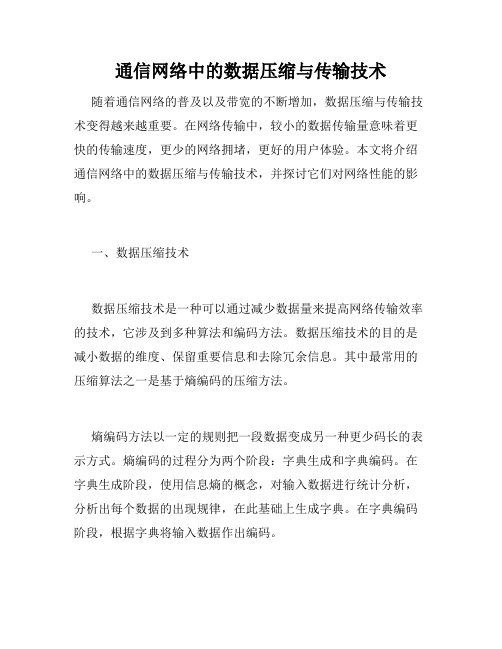 通信网络中的数据压缩与传输技术

随着通信网络的普及以及带宽的不断增加，数据压缩与传输技术变得越来越重要。在网络传输中，较小的数据传输量意味着更快的传输速度，更少的网络拥堵，更好的用户体验。本文将介绍通信网络中的数据压缩与传输技术，并探讨它们对网络性能的影响。

一、数据压缩技术

数据压缩技术是一种可以通过减少数据量来提高网络传输效率的技术，它涉及到多种算法和编码方法。数据压缩技术的目的是减小数据的维度、保留重要信息和去除冗余信息。其中最常用的压缩算法之一是基于熵编码的压缩方法。

熵编码方法以一定的规则把一段数据变成另一种更少码长的表示方式。熵编码的过程分为两个阶段：字典生成和字典编码。在字典生成阶段，使用信息熵的概念，对输入数据进行统计分析，分析出每个数据的出现规律，在此基础上生成字典。在字典编码阶段，根据字典将输入数据作出编码。